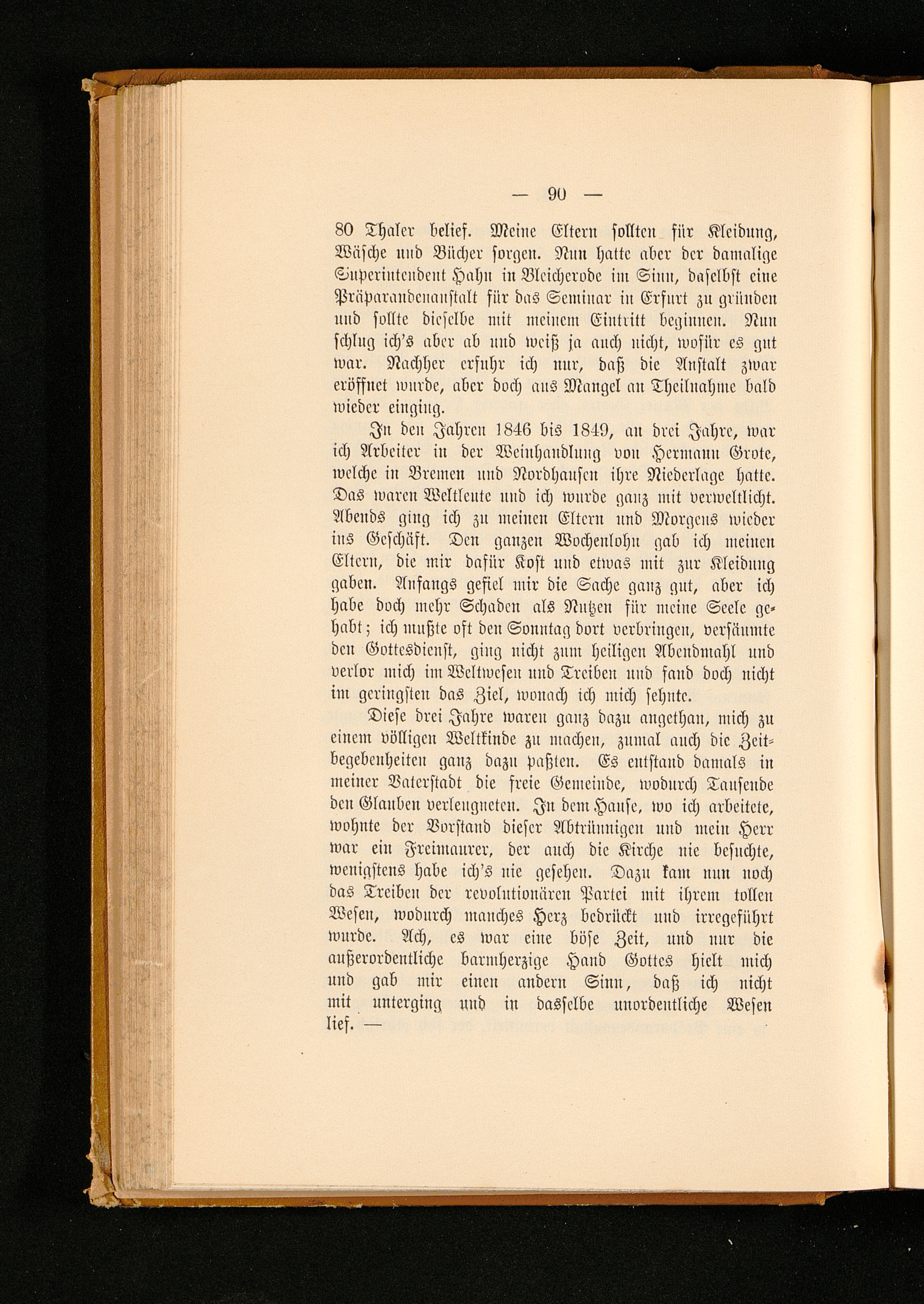 — 90 —

80 Thaler belief. Meine Eltern sollten für Kleidung, Wäsche und Bücher sorgen. Nun hatte aber der damalige Superintendent Hahn in Bleicherode im Sinn, daselbst eine Präparandenanstalt für das Seminar in Erfurt zu gründen und sollte dieselbe mit meinem Eintritt beginnen. Nun schlug ich's aber ab und weiß ja auch nicht, wofür es gut war. Nachher erfuhr ich nur, daß die Anstalt zwar eröffnet wurde, aber doch aus Mangel an Theilnahme bald wieder einging.

In den Jahren 1846 bis 1849, an drei Jahre, war ich Arbeiter in der Weinhandlung von Hermann Grote, welche in Bremen und Nordhausen ihre Niederlage hatte. Das waren Weltleute und ich wurde ganz mit verweltlicht. Abends ging ich zu meinen Eltern und Morgens wieder ins Geschäft. Den ganzen Wochenlohn gab ich meinen Eltern, die mir dafür Kost und etwas mit zur Kleidung gaben. Anfangs gefiel mir die Sache ganz gut, aber ich habe doch mehr Schaden als Nutzen für meine Seele gehabt; ich mußte oft den Sonntag dort verbringen, versäumte den Gottesdienst, ging nicht zum heiligen Abendmahl und verlor mich im Weltwesen und Treiben und fand doch nicht im geringsten das Ziel, wonach ich mich sehnte.

Diese drei Jahre waren ganz dazu angethan, mich zu einem völligen Weltkinde zu machen, zumal auch die Zeitbegebenheiten ganz dazu paßten. Es entstand damals in meiner Vaterstadt die freie Gemeinde, wodurch Tausende den Glauben verleugneten. In dem Hause, wo ich arbeitete, wohnte der Vorstand dieser Abtrünnigen und mein Herr war ein Freimaurer, der auch die Kirche nie besuchte, wenigstens habe ich's nie gesehen. Dazu kam nun noch das Treiben der revolutionären Partei mit ihrem tollen Wesen, wodurch manches Herz bedrückt und irregeführt wurde. Ach, es war eine böse Zeit, und nur die außerordentliche barmherzige Hand Gottes hielt mich und gab mir einen andern Sinn, daß ich nicht mit unterging und in dasselbe unordentliche Wesen lief. —